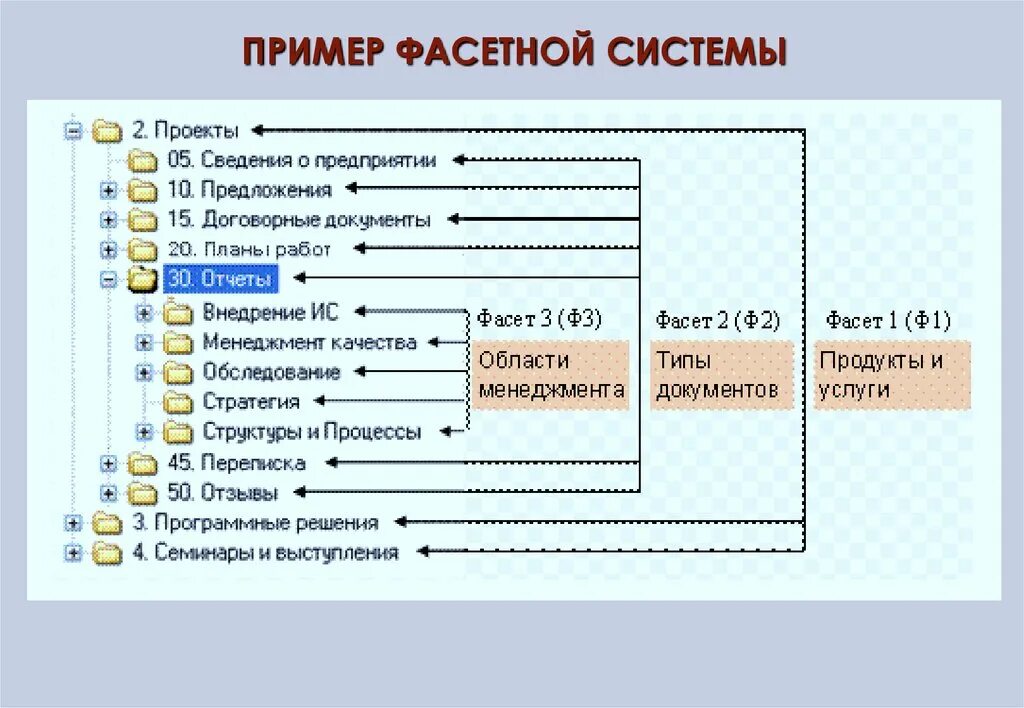 ПРИМЕР ФАСЕТНОЙ СИСТЕМЫ

2. Проекты
05. Сведения о предприятии
10. Предложения
15. Договорные документы
20. Планы работ
30. Отчеты
Внедрение ИС
Менеджмент качества
Обследование
Стратегия
Структуры и Процессы
45. Переписка
50. Отзывы
3. Программные решения
4. Семинары и выступления

Фасет 3 (Ф3)
Области менеджмента

Фасет 2 (Ф2)
Типы документов

Фасет 1 (Ф1)
Продукты и услуги